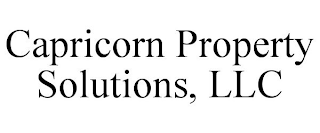 Capricorn Property Solutions, LLC